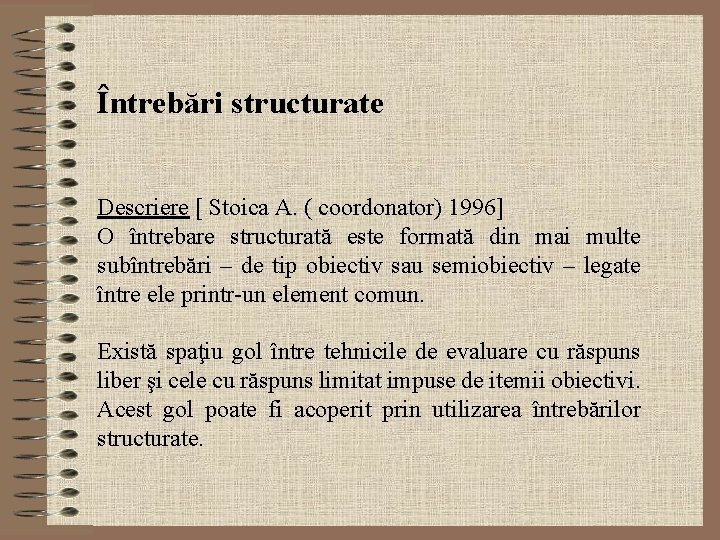 Întrebări structurate

Descriere [ Stoica A. ( coordonator) 1996]
O întrebare structurată este formată din mai multe subîntrebări – de tip obiectiv sau semiobiectiv – legate între ele printr-un element comun.

Există spaţiu gol între tehnicile de evaluare cu răspuns liber şi cele cu răspuns limitat impuse de itemii obiectivi. Acest gol poate fi acoperit prin utilizarea întrebărilor structurate.